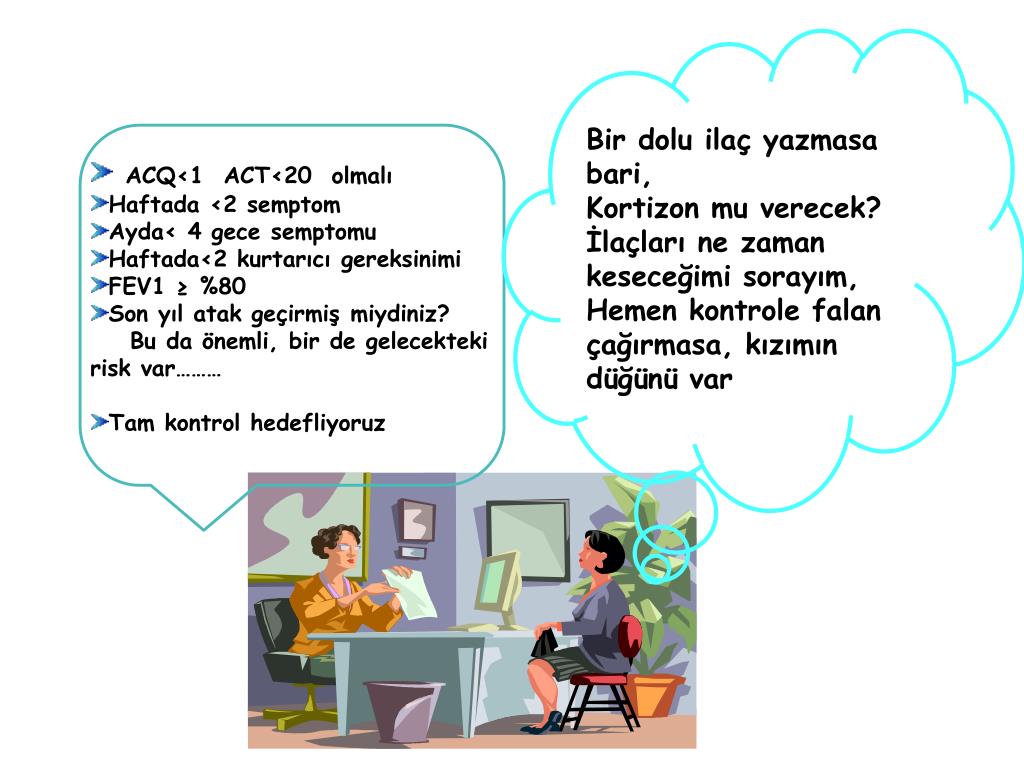 ACQ<1 ACT<20 olmalı
Haftada <2 semptom
Ayda< 4 gece semptomu
Haftada<2 kurtarıcı gereksinimi
FEV1 ≥ %80
Son yıl atak geçirmiş miydiniz?
Bu da önemli, bir de gelecekteki risk var………

Tam kontrol hedefliyoruz

Bir dolu ilaç yazmasa bari,
Kortizon mu verecek?
İlaçları ne zaman keseceğimi sorayım,
Hemen kontrole falan çağırmasa, kızımın düğünü var